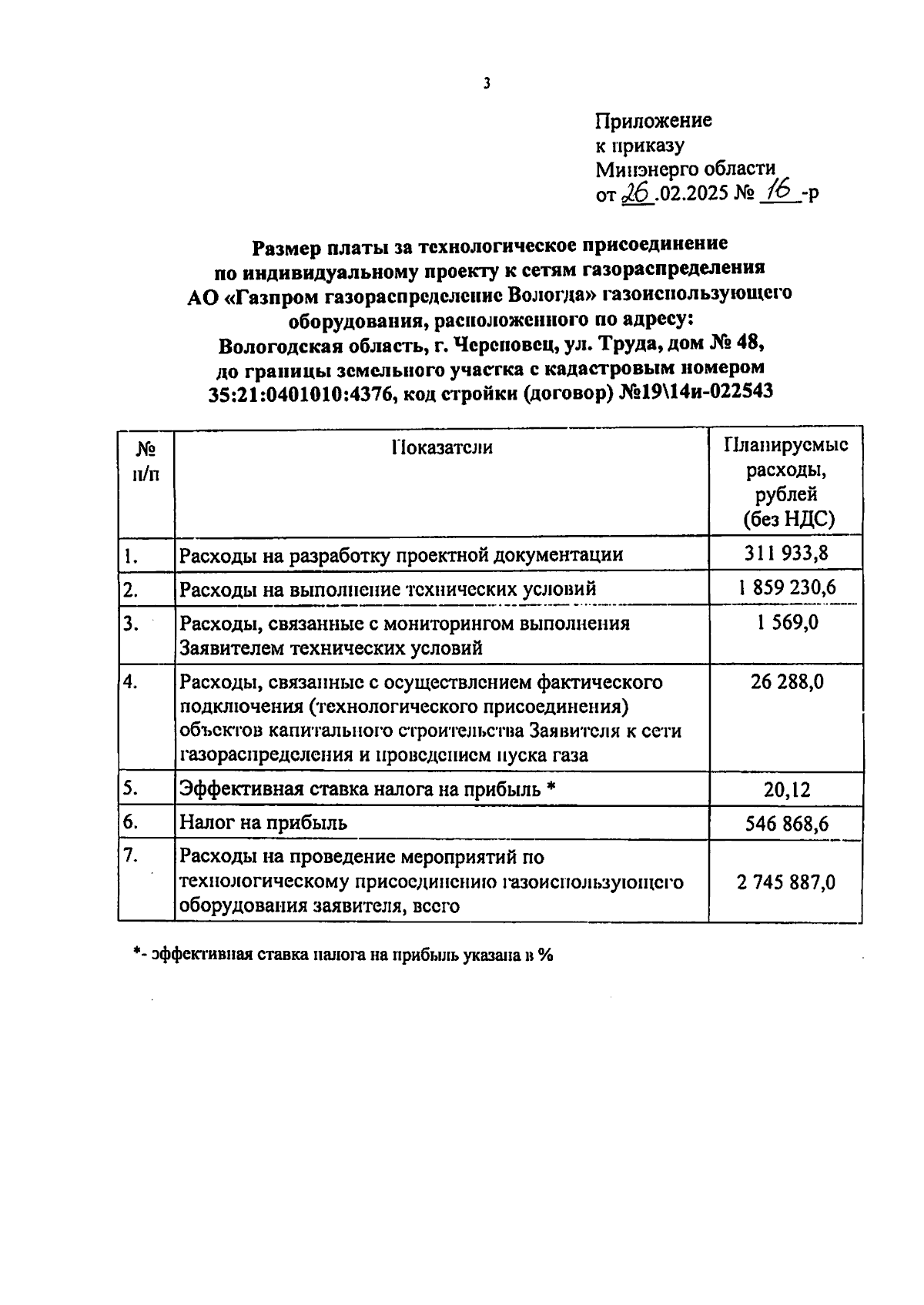 3

Приложение
к приказу
Минэнерго области
от 26.02.2025 № 16-р

Размер платы за технологическое присоединение по индивидуальному проекту к сетям газораспределения АО «Газпром газораспределение Вологда» газоиспользующего оборудования, расположенного по адресу: Вологодская область, г. Череповец, ул. Труда, дом № 48, до границы земельного участка с кадастровым номером 35:21:0401010:4376, код стройки (договор) №19\14и-022543

| № п/п | Показатели | Планируемые расходы, рублей (без НДС) |
|---|---|---|
| 1. | Расходы на разработку проектной документации | 311 933,8 |
| 2. | Расходы на выполнение технических условий | 1 859 230,6 |
| 3. | Расходы, связанные с мониторингом выполнения Заявителем технических условий | 1 569,0 |
| 4. | Расходы, связанные с осуществлением фактического подключения (технологического присоединения) объектов капитального строительства Заявителя к сети газораспределения и проведением пуска газа | 26 288,0 |
| 5. | Эффективная ставка налога на прибыль * | 20,12 |
| 6. | Налог на прибыль | 546 868,6 |
| 7. | Расходы на проведение мероприятий по технологическому присоединению газоиспользующего оборудования заявителя, всего | 2 745 887,0 |

*- эффективная ставка налога на прибыль указана в %